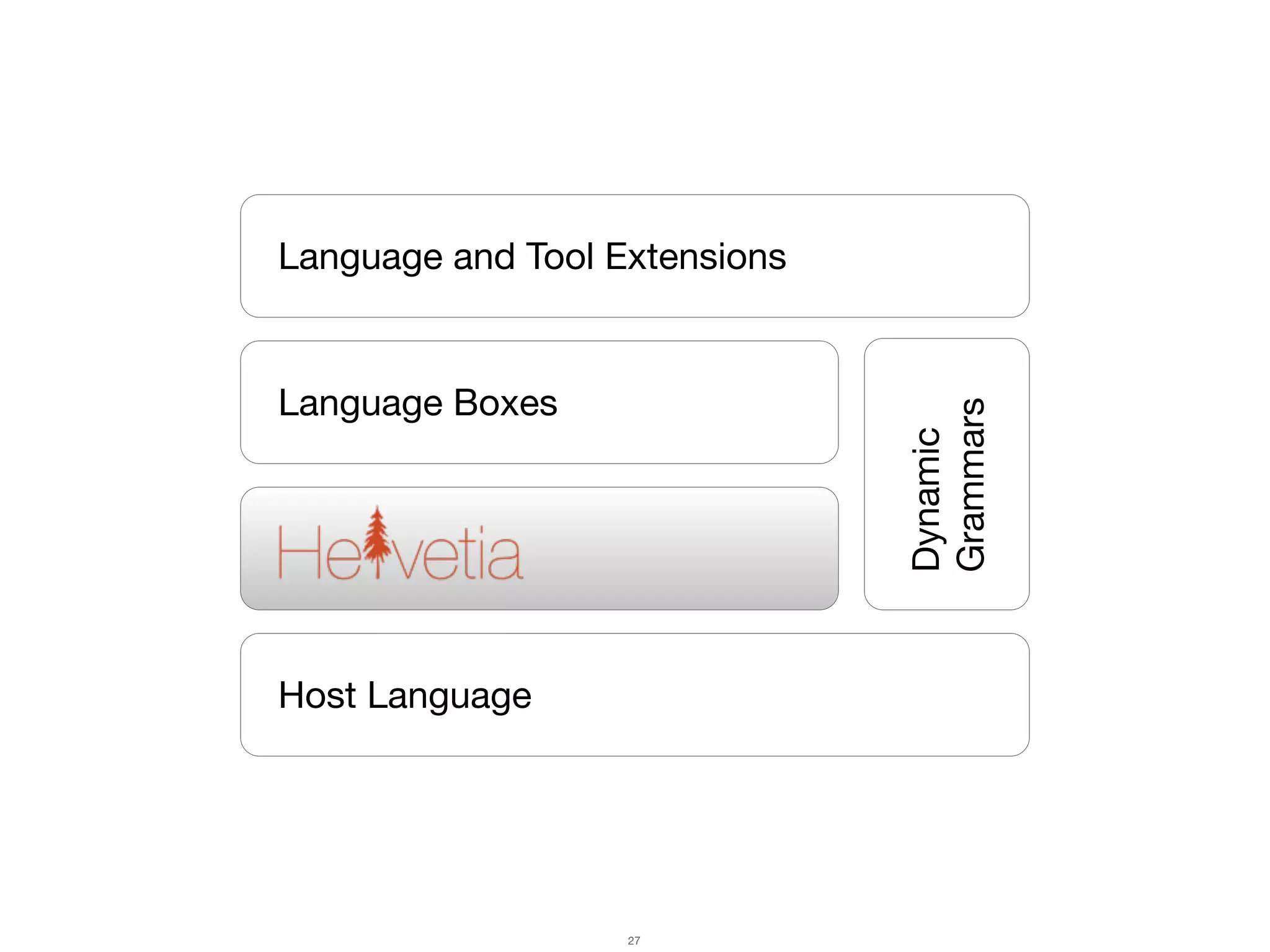 Language and Tool Extensions

Language Boxes

Helvetia

Dynamic Grammars

Host Language

27